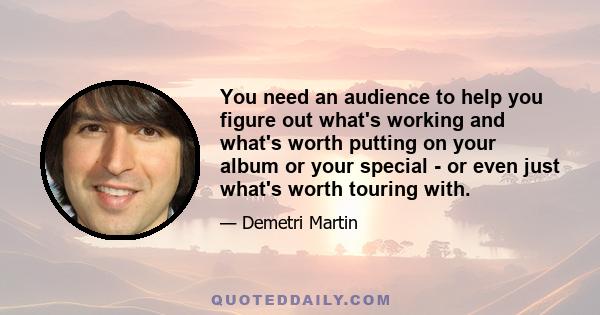 You need an audience to help you figure out what's working and what's worth putting on your album or your special - or even just what's worth touring with.

— Demetri Martin

QUOTEDDAILY.COM